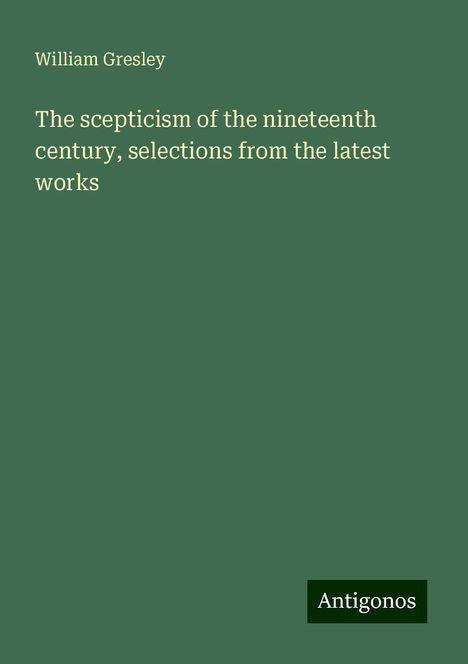 William Gresley

The scepticism of the nineteenth century, selections from the latest works

Antigonos